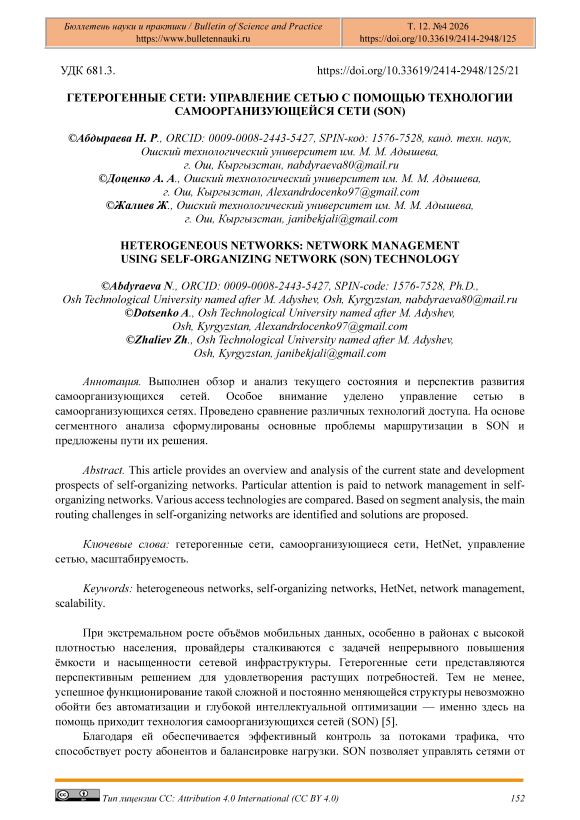 Бюллетень науки и практики / Bulletin of Science and Practice
https://www.bulletennauki.ru

Т. 12. №4 2026
https://doi.org/10.33619/2414-2948/125

УДК 681.3.

https://doi.org/10.33619/2414-2948/125/21

ГЕТЕРОГЕННЫЕ СЕТИ: УПРАВЛЕНИЕ СЕТЬЮ С ПОМОЩЬЮ ТЕХНОЛОГИИ САМООРГАНИЗУЮЩЕЙСЯ СЕТИ (SON)

©Абдыраева Н. Р., ORCID: 0009-0008-2443-5427, SPIN-код: 1576-7528, канд. техн. наук, Ошский технологический университет им. М. М. Адышева, г. Ош, Кыргызстан, nabdyraeva80@mail.ru
©Доценко А. А., Ошский технологический университет им. М. М. Адышева, г. Ош, Кыргызстан, Alexandrdocenko97@gmail.com
©Жалиев Ж., Ошский технологический университет им. М. М. Адышева, г. Ош, Кыргызстан, janibekjali@gmail.com

HETEROGENEOUS NETWORKS: NETWORK MANAGEMENT USING SELF-ORGANIZING NETWORK (SON) TECHNOLOGY

©Abdyraeva N., ORCID: 0009-0008-2443-5427, SPIN-code: 1576-7528, Ph.D., Osh Technological University named after M. Adyshev, Osh, Kyrgyzstan, nabdyraeva80@mail.ru
©Dotsenko A., Osh Technological University named after M. Adyshev, Osh, Kyrgyzstan, Alexandrdocenko97@gmail.com
©Zhaliev Zh., Osh Technological University named after M. Adyshev, Osh, Kyrgyzstan, janibekjali@gmail.com

Аннотация. Выполнен обзор и анализ текущего состояния и перспектив развития самоорганизующихся сетей. Особое внимание уделено управление сетью в самоорганизующихся сетях. Проведено сравнение различных технологий доступа. На основе сегментного анализа сформулированы основные проблемы маршрутизации в SON и предложены пути их решения.

Abstract. This article provides an overview and analysis of the current state and development prospects of self-organizing networks. Particular attention is paid to network management in self-organizing networks. Various access technologies are compared. Based on segment analysis, the main routing challenges in self-organizing networks are identified and solutions are proposed.

Ключевые слова: гетерогенные сети, самоорганизующиеся сети, HetNet, управление сетью, масштабируемость.

Keywords: heterogeneous networks, self-organizing networks, HetNet, network management, scalability.

При экстремальном росте объёмов мобильных данных, особенно в районах с высокой плотностью населения, провайдеры сталкиваются с задачей непрерывного повышения ёмкости и насыщенности сетевой инфраструктуры. Гетерогенные сети представляются перспективным решением для удовлетворения растущих потребностей. Тем не менее, успешное функционирование такой сложной и постоянно меняющейся структуры невозможно обойти без автоматизации и глубокой интеллектуальной оптимизации — именно здесь на помощь приходит технология самоорганизующихся сетей (SON) [5].

Благодаря ей обеспечивается эффективный контроль за потоками трафика, что способствует росту абонентов и балансировке нагрузки. SON позволяет управлять сетями от

Тип лицензии CC: Attribution 4.0 International (CC BY 4.0)

152